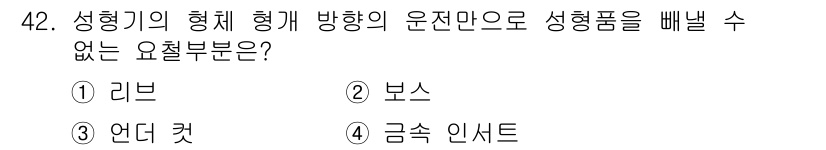 42. 성형기의 형체 형개 방향의 운전만으로 성형품을 빼낼 수 없는 요철부분은?

① 리브

② 보스

③ 언더 컷

④ 금속 인서트